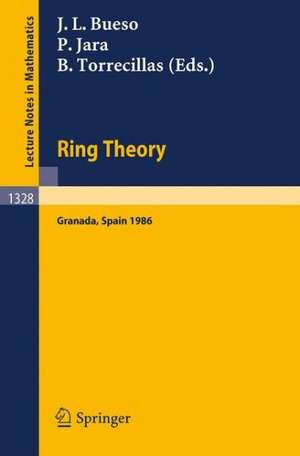 Lecture Notes in Mathematics

J. L. Bueso
P. Jara
B. Torrecillas (Eds.)

Ring Theory

1328

Granada, Spain 1986

Springer